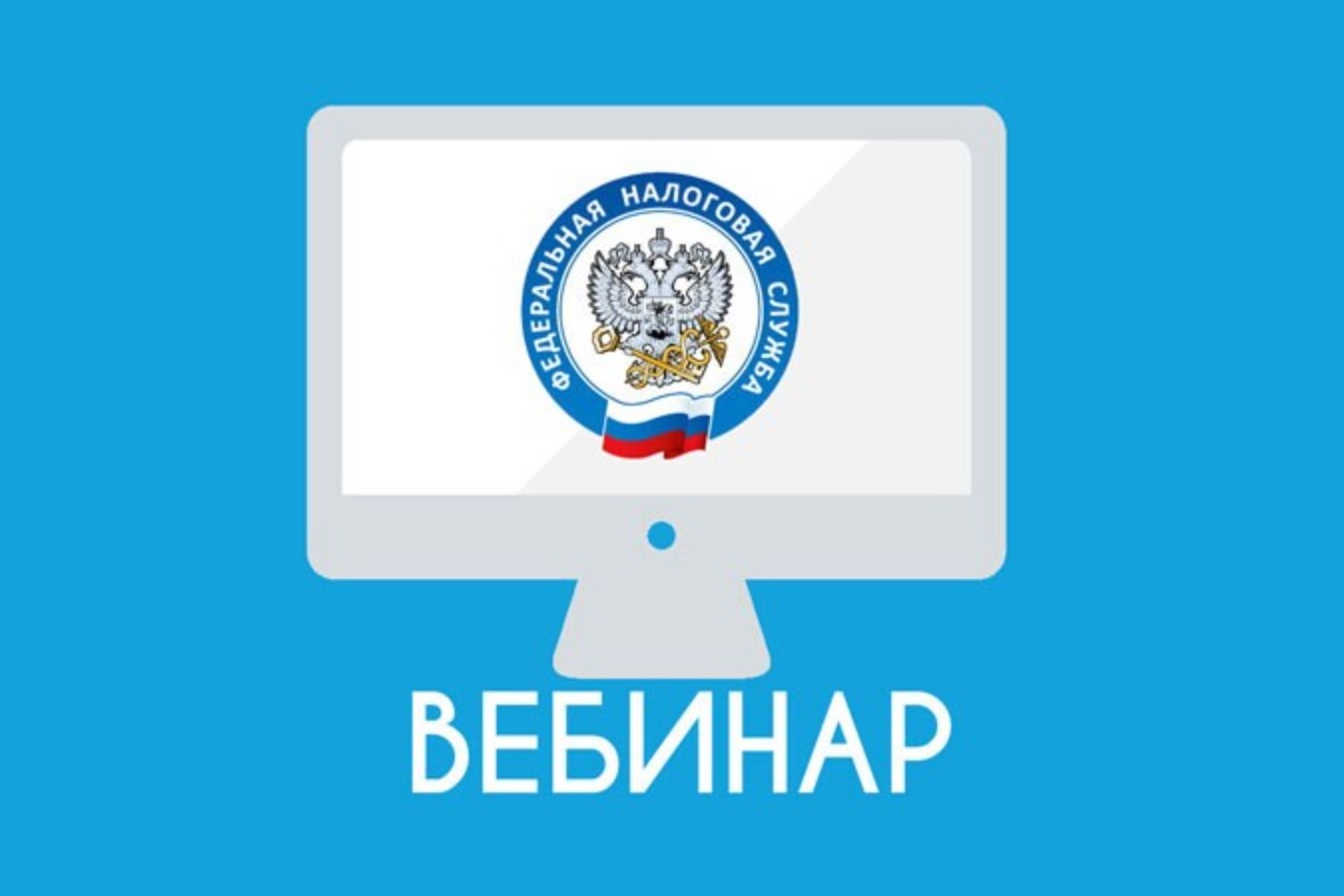 ФЕДЕРАЛЬНАЯ НАЛОГОВАЯ СЛУЖБА

ВЕБИНАР